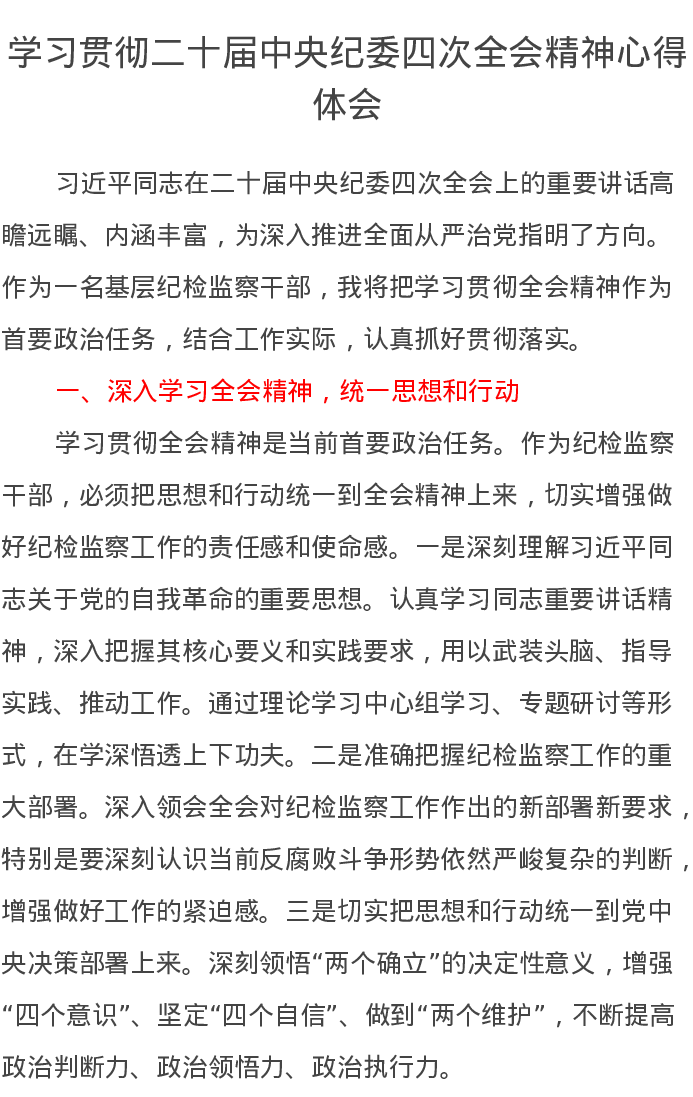 学习贯彻二十届中央纪委四次全会精神心得体会

习近平同志在二十届中央纪委四次全会上的重要讲话高瞻远瞩、内涵丰富，为深入推进全面从严治党指明了方向。作为一名基层纪检监察干部，我将把学习贯彻全会精神作为首要政治任务，结合工作实际，认真抓好贯彻落实。

一、深入学习全会精神，统一思想和行动

学习贯彻全会精神是当前首要政治任务。作为纪检监察干部，必须把思想和行动统一到全会精神上来，切实增强做好纪检监察工作的责任感和使命感。一是深刻理解习近平同志关于党的自我革命的重要思想。认真学习同志重要讲话精神，深入把握其核心要义和实践要求，用以武装头脑、指导实践、推动工作。通过理论学习中心组学习、专题研讨等形式，在学深悟透上下功夫。二是准确把握纪检监察工作的重大部署。深入领会全会对纪检监察工作作出的新部署新要求，特别是要深刻认识当前反腐败斗争形势依然严峻复杂的判断，增强做好工作的紧迫感。三是切实把思想和行动统一到党中央决策部署上来。深刻领悟“两个确立”的决定性意义，增强“四个意识”、坚定“四个自信”、做到“两个维护”，不断提高政治判断力、政治领悟力、政治执行力。